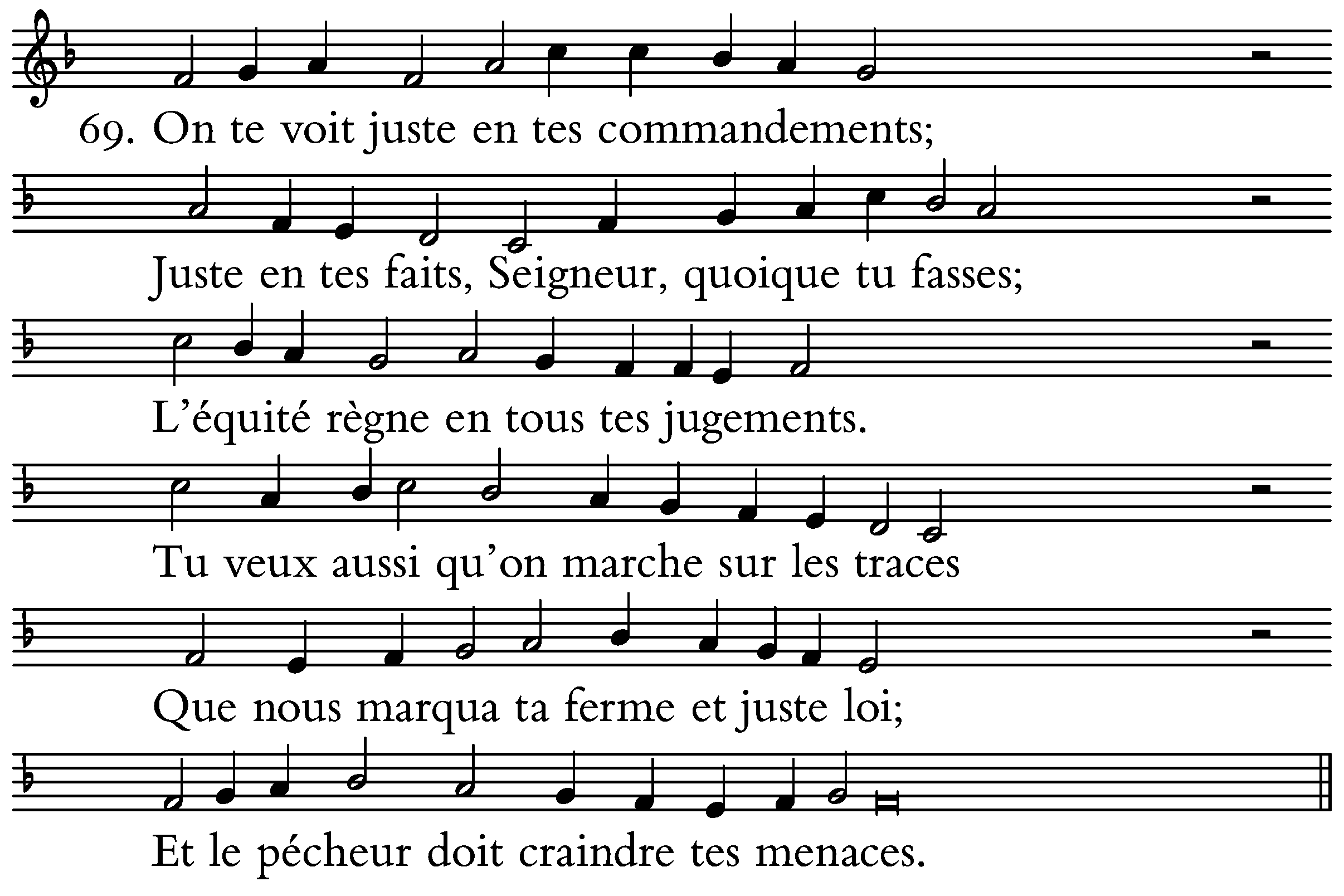 69. On te voit juste en tes commandements;

Juste en tes faits, Seigneur, quoique tu fasses;

L'équité règne en tous tes jugements.

Tu veux aussi qu'on marche sur les traces

Que nous marqua ta ferme et juste loi;

Et le pécheur doit craindre tes menaces.